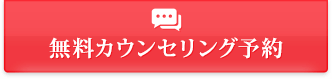 無料カウンセリング予約